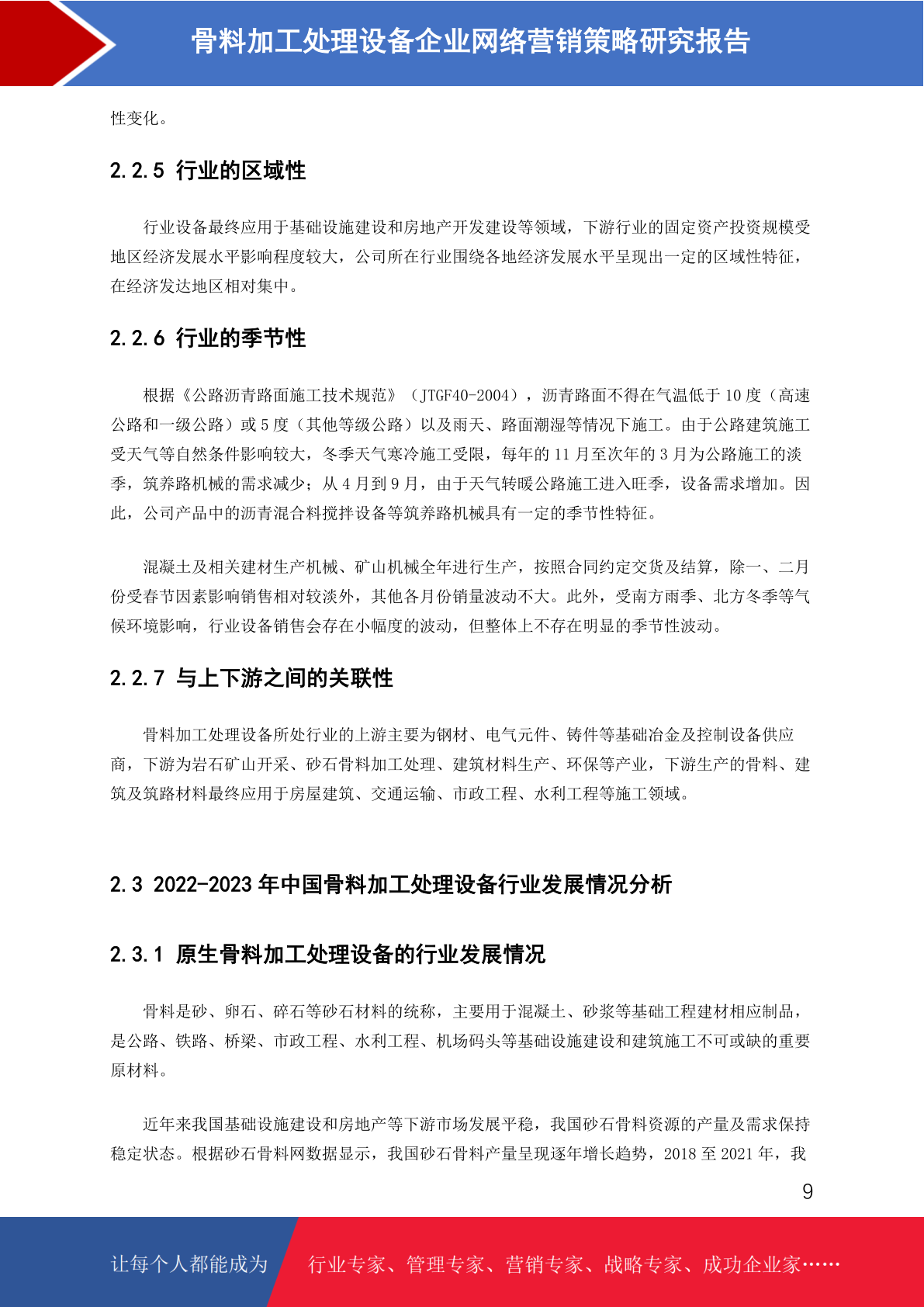 骨料加工处理设备企业网络营销策略研究报告

性变化。

2.2.5 行业的区域性

行业设备最终应用于基础设施建设和房地产开发建设等领域，下游行业的固定资产投资规模受地区经济发展水平影响程度较大，公司所在行业围绕各地经济发展水平呈现出一定的区域性特征，在经济发达地区相对集中。

2.2.6 行业的季节性

根据《公路沥青路面施工技术规范》（JTGF40-2004），沥青路面不得在气温低于 10 度（高速公路和一级公路）或 5 度（其他等级公路）以及雨天、路面潮湿等情况下施工。由于公路建筑施工受天气等自然条件影响较大，冬季天气寒冷施工受限，每年的 11 月至次年的 3 月为公路施工的淡季，筑养路机械的需求减少；从 4 月到 9 月，由于天气转暖公路施工进入旺季，设备需求增加。因此，公司产品中的沥青混合料搅拌设备等筑养路机械具有一定的季节性特征。

混凝土及相关建材生产机械、矿山机械全年进行生产，按照合同约定交货及结算，除一、二月份受春节因素影响销售相对较淡外，其他各月份销量波动不大。此外，受南方雨季、北方冬季等气候环境影响，行业设备销售会存在小幅度的波动，但整体上不存在明显的季节性波动。

2.2.7 与上下游之间的关联性

骨料加工处理设备所处行业的上游主要为钢材、电气元件、铸件等基础冶金及控制设备供应商，下游为岩石矿山开采、砂石骨料加工处理、建筑材料生产、环保等产业，下游生产的骨料、建筑及筑路材料最终应用于房屋建筑、交通运输、市政工程、水利工程等施工领域。

2.3 2022-2023 年中国骨料加工处理设备行业发展情况分析

2.3.1 原生骨料加工处理设备的行业发展情况

骨料是砂、卵石、碎石等砂石材料的统称，主要用于混凝土、砂浆等基础工程建材相应制品，是公路、铁路、桥梁、市政工程、水利工程、机场码头等基础设施建设和建筑施工不可或缺的重要原材料。

近年来我国基础设施建设和房地产等下游市场发展平稳，我国砂石骨料资源的产量及需求保持稳定状态。根据砂石骨料网数据显示，我国砂石骨料产量呈现逐年增长趋势，2018 至 2021 年，我

9

让每个人都能成为 行业专家、管理专家、营销专家、战略专家、成功企业家……